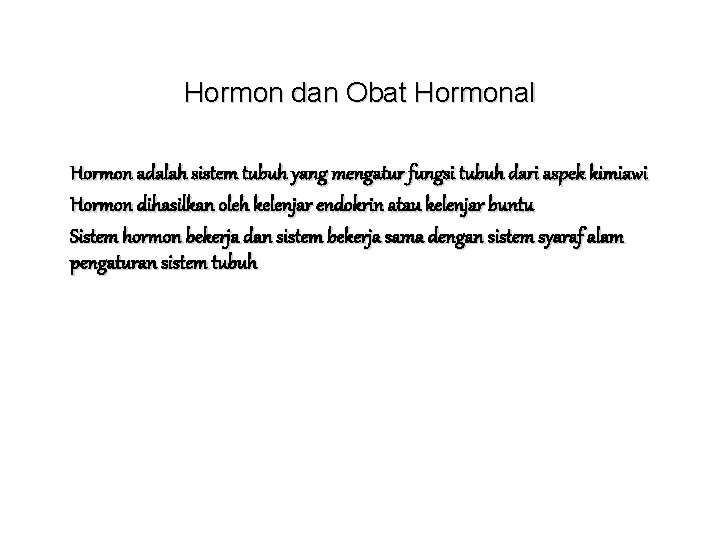 Hormon dan Obat Hormonal

Hormon adalah sistem tubuh yang mengatur fungsi tubuh dari aspek kimiawi

Hormon dihasilkan oleh kelenjar endokrin atau kelenjar buntu

Sistem hormon bekerja dan sistem bekerja sama dengan sistem syaraf alam pengaturan sistem tubuh